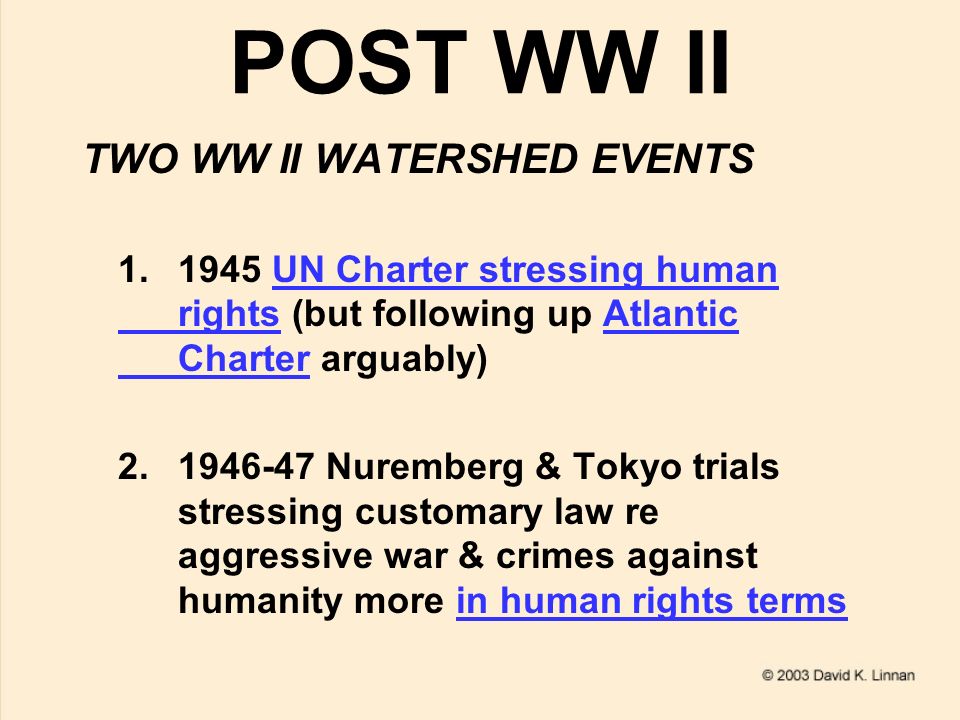 POST WW II

TWO WW II WATERSHED EVENTS

1. 1945 UN Charter stressing human rights (but following up Atlantic Charter arguably)

2. 1946-47 Nuremberg & Tokyo trials stressing customary law re aggressive war & crimes against humanity more in human rights terms

© 2003 David K. Linnan